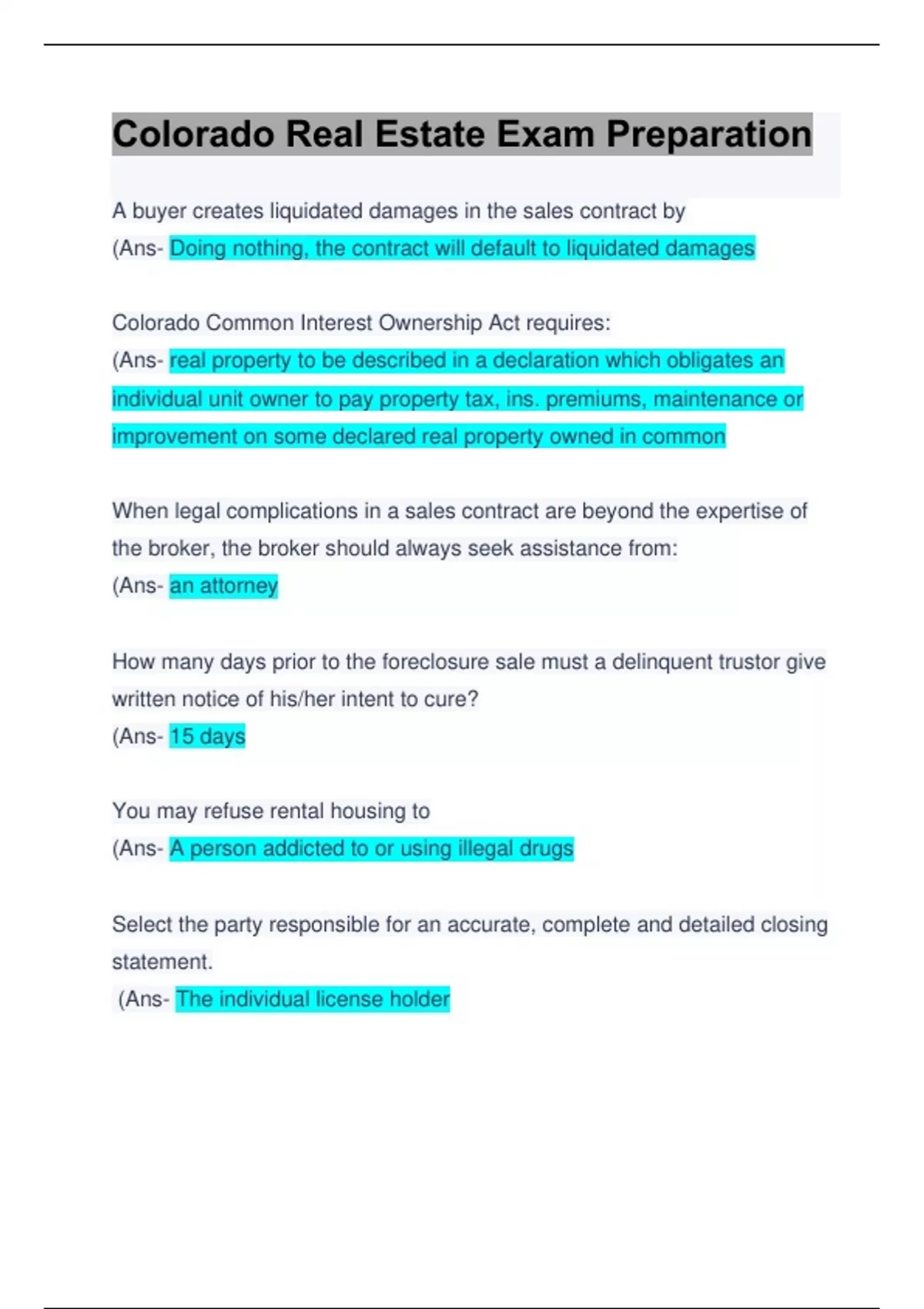 Colorado Real Estate Exam Preparation

A buyer creates liquidated damages in the sales contract by
(Ans- Doing nothing, the contract will default to liquidated damages

Colorado Common Interest Ownership Act requires:
(Ans- real property to be described in a declaration which obligates an individual unit owner to pay property tax, ins. premiums, maintenance or improvement on some declared real property owned in common

When legal complications in a sales contract are beyond the expertise of the broker, the broker should always seek assistance from:
(Ans- an attorney

How many days prior to the foreclosure sale must a delinquent trustor give written notice of his/her intent to cure?
(Ans- 15 days

You may refuse rental housing to
(Ans- A person addicted to or using illegal drugs

Select the party responsible for an accurate, complete and detailed closing statement.
(Ans- The individual license holder